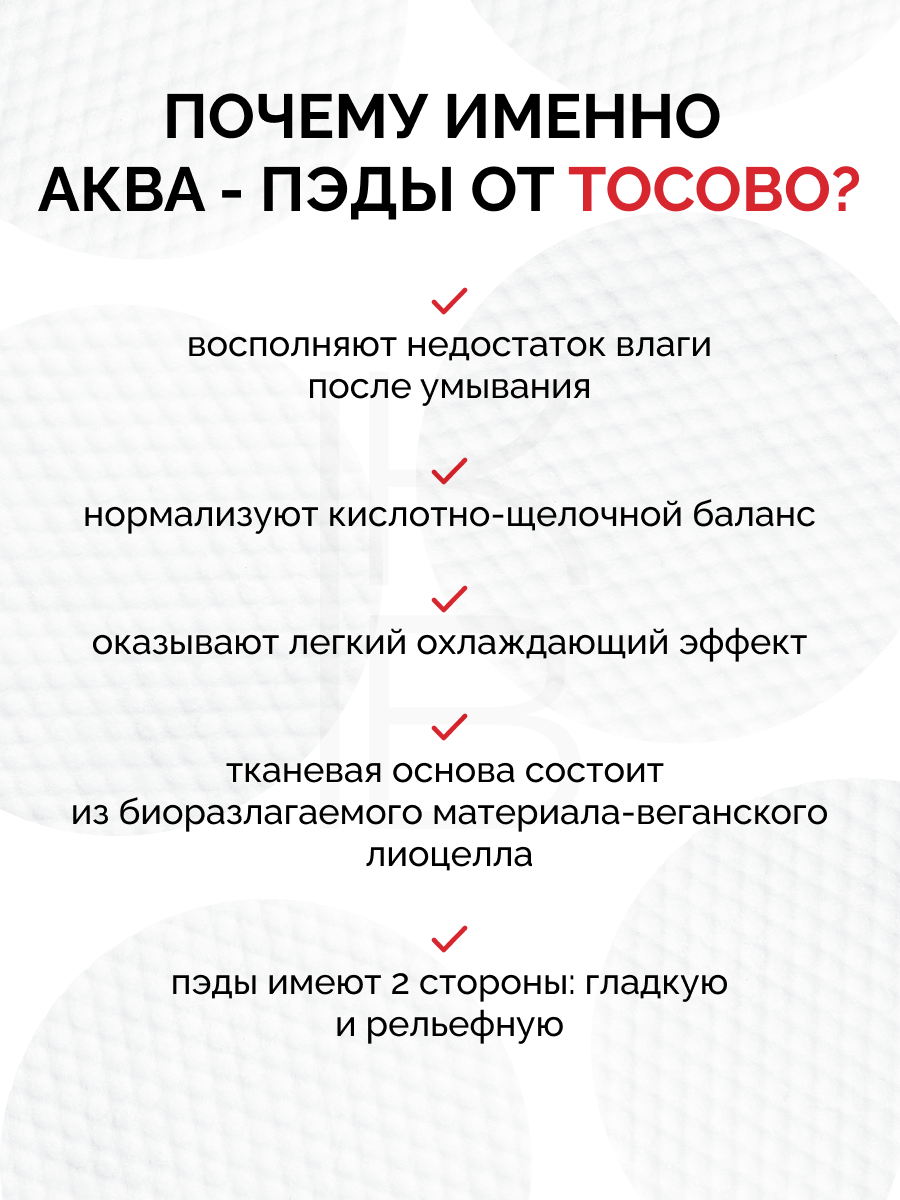 ПОЧЕМУ ИМЕННО АКВА - ПЭДЫ ОТ ТОСОВО?

восполняют недостаток влаги после умывания

нормализуют кислотно-щелочной баланс

оказывают легкий охлаждающий эффект

тканевая основа состоит из биоразлагаемого материала-веганского лиоцелла

пэды имеют 2 стороны: гладкую и рельефную